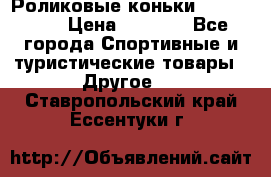 Роликовые коньки Цена Все города Спортивные и туристические товары Другое Ставропольский край Ессентуки г

http://Объявлений.сайт